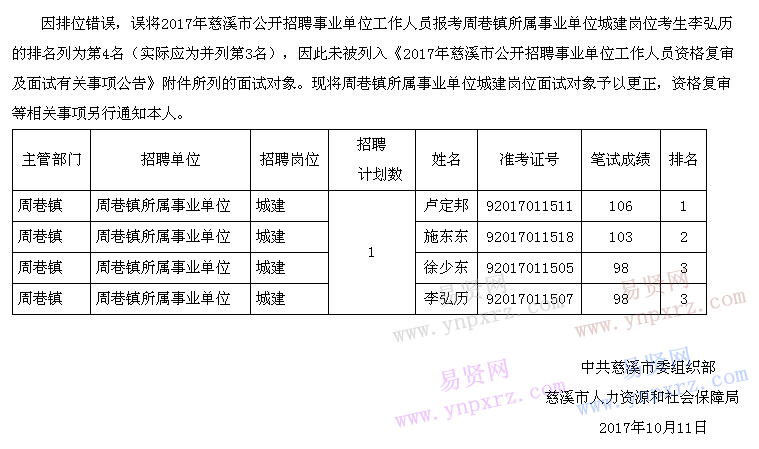 因排位错误，误将2017年慈溪市公开招聘事业单位工作人员报考周巷镇所属事业单位城建岗位考生李弘历的排名列为第4名（实际应为并列第3名），因此未被列入《2017年慈溪市公开招聘事业单位工作人员资格复审及面试有关事项公告》附件所列的面试对象。现将周巷镇所属事业单位城建岗位面试对象予以更正，资格复审等相关事项另行通知本人。

| 主管部门 | 招聘单位 | 招聘岗位 | 招聘计划数 | 姓名 | 准考证号 | 笔试成绩 | 排名 |
|---|---|---|---|---|---|---|---|
| 周巷镇 | 周巷镇所属事业单位 | 城建 | 1 | 卢定邦 | 92017011511 | 106 | 1 |
| 周巷镇 | 周巷镇所属事业单位 | 城建 |  | 施东东 | 92017011518 | 103 | 2 |
| 周巷镇 | 周巷镇所属事业单位 | 城建 |  | 徐少东 | 92017011505 | 98 | 3 |
| 周巷镇 | 周巷镇所属事业单位 | 城建 |  | 李弘历 | 92017011507 | 98 | 3 |

中共慈溪市委组织部
慈溪市人力资源和社会保障局
2017年10月11日

易贤网 www.ynpxrz.com